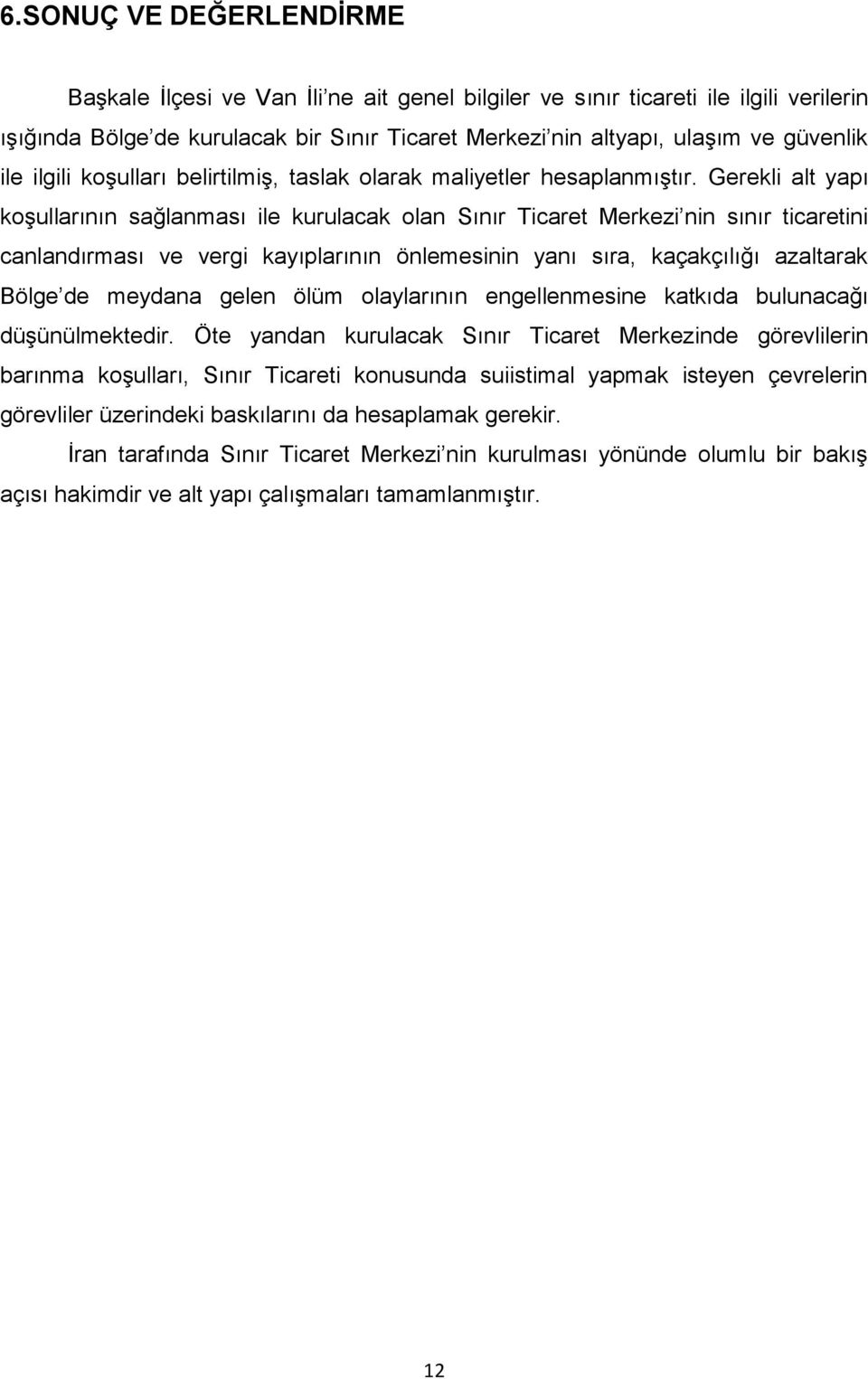 6.SONUÇ VE DEĞERLENDİRME

Başkale İlçesi ve Van İli'ne ait genel bilgiler ve sınır ticareti ile ilgili verilerin ışığında Bölge'de kurulacak bir Sınır Ticaret Merkezi'nin altyapı, ulaşım ve güvenlik ile ilgili koşulları belirtilmiş, taslak olarak maliyetler hesaplanmıştır. Gerekli alt yapı koşullarının sağlanması ile kurulacak olan Sınır Ticaret Merkezi'nin sınır ticaretini canlandırması ve vergi kayıplarının önlemesinin yanı sıra, kaçakçılığı azaltarak Bölge'de meydana gelen ölüm olaylarının engellenmesine katkıda bulunacağı düşünülmektedir. Öte yandan kurulacak Sınır Ticaret Merkezinde görevlilerin barınma koşulları, Sınır Ticareti konusunda suiistimal yapmak isteyen çevrelerin görevliler üzerindeki baskılarını da hesaplamak gerekir.

İran tarafında Sınır Ticaret Merkezi'nin kurulması yönünde olumlu bir bakış açısı hakimdir ve alt yapı çalışmaları tamamlanmıştır.

12